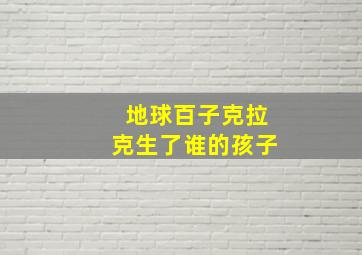 地球百子克拉
克生了谁的孩子